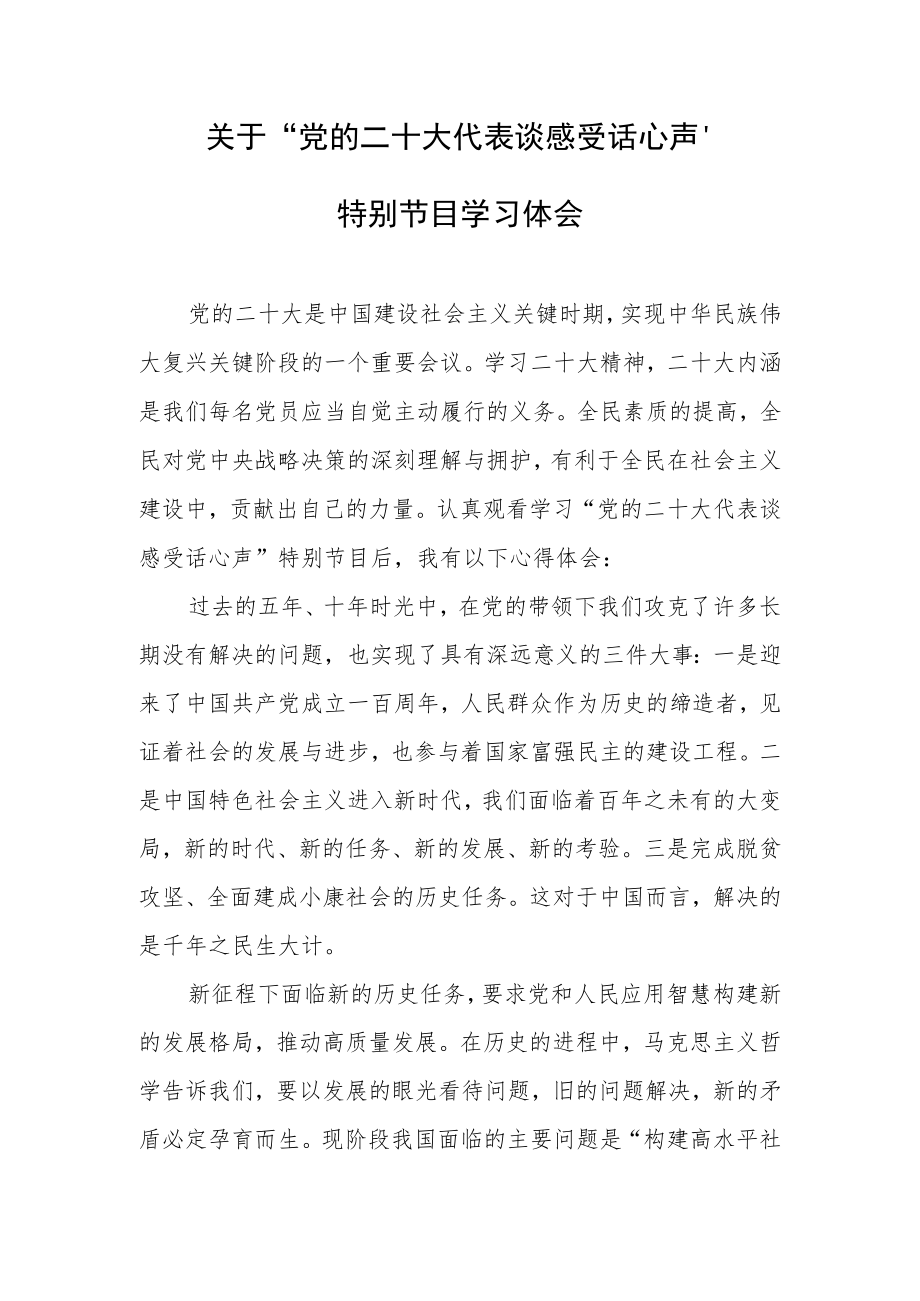 关于“党的二十大代表谈感受话心声'

特别节目学习体会

党的二十大是中国建设社会主义关键时期，实现中华民族伟大复兴关键阶段的一个重要会议。学习二十大精神，二十大内涵是我们每名党员应当自觉主动履行的义务。全民素质的提高，全民对党中央战略决策的深刻理解与拥护，有利于全民在社会主义建设中，贡献出自己的力量。认真观看学习“党的二十大代表谈感受话心声”特别节目后，我有以下心得体会：

过去的五年、十年时光中，在党的带领下我们攻克了许多长期没有解决的问题，也实现了具有深远意义的三件大事：一是迎来了中国共产党成立一百周年，人民群众作为历史的缔造者，见证着社会的发展与进步，也参与着国家富强民主的建设工程。二是中国特色社会主义进入新时代，我们面临着百年之未有的大变局，新的时代、新的任务、新的发展、新的考验。三是完成脱贫攻坚、全面建成小康社会的历史任务。这对于中国而言，解决的是千年之民生大计。

新征程下面临新的历史任务，要求党和人民应用智慧构建新的发展格局，推动高质量发展。在历史的进程中，马克思主义哲学告诉我们，要以发展的眼光看待问题，旧的问题解决，新的矛盾必定孕育而生。现阶段我国面临的主要问题是“构建高水平社